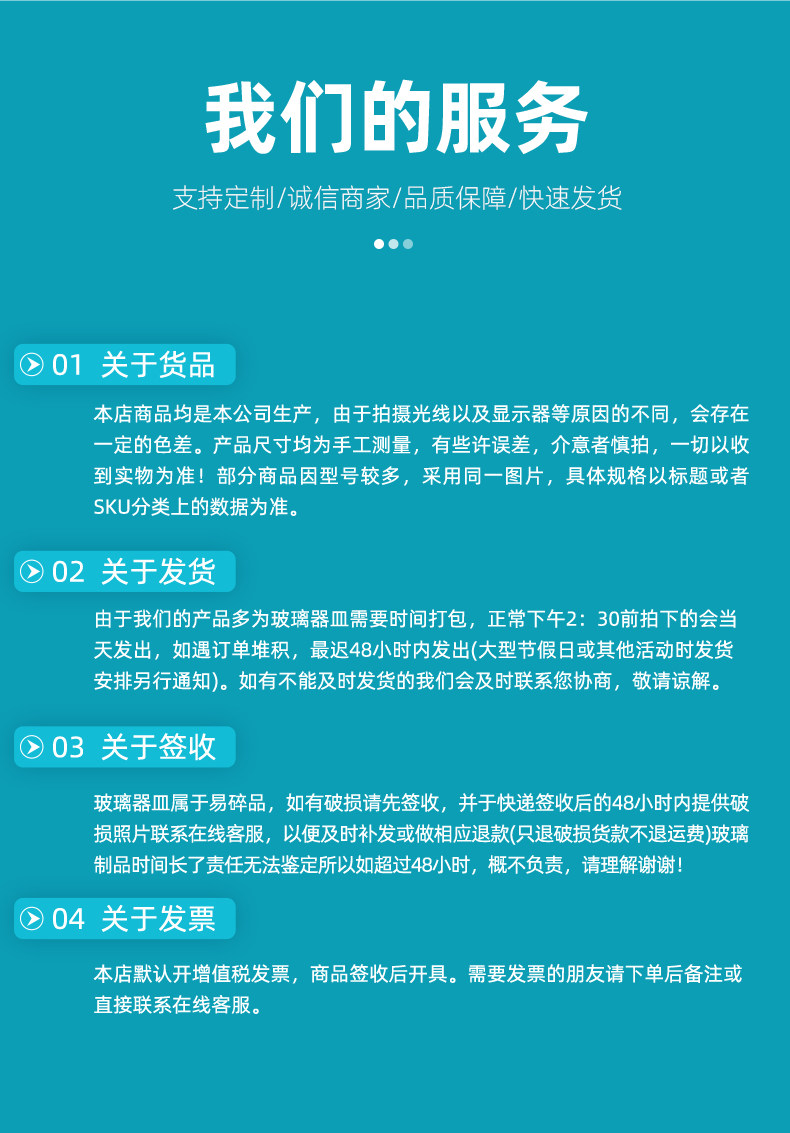 我们的服务

支持定制/诚信商家/品质保障/快速发货

01 关于货品

本店商品均是本公司生产，由于拍摄光线以及显示器等原因的不同，会存在一定的色差。产品尺寸均为手工测量，有些许误差，介意者慎拍，一切以收到实物为准！部分商品因型号较多，采用同一图片，具体规格以标题或者SKU分类上的数据为准。

02 关于发货

由于我们的产品多为玻璃器皿需要时间打包，正常下午2：30前拍下的会当天发出，如遇订单堆积，最迟48小时内发出(大型节假日或其他活动时发货安排另行通知)。如有不能及时发货的我们会及时联系您协商，敬请谅解。

03 关于签收

玻璃器皿属于易碎品，如有破损请先签收，并于快递签收后的48小时内提供破损照片联系在线客服，以便及时补发或做相应退款(只退破损货款不退运费)玻璃制品时间长了责任无法鉴定所以如超过48小时，概不负责，请理解谢谢！

04 关于发票

本店默认开增值税发票，商品签收后开具。需要发票的朋友请下单后备注或直接联系在线客服。